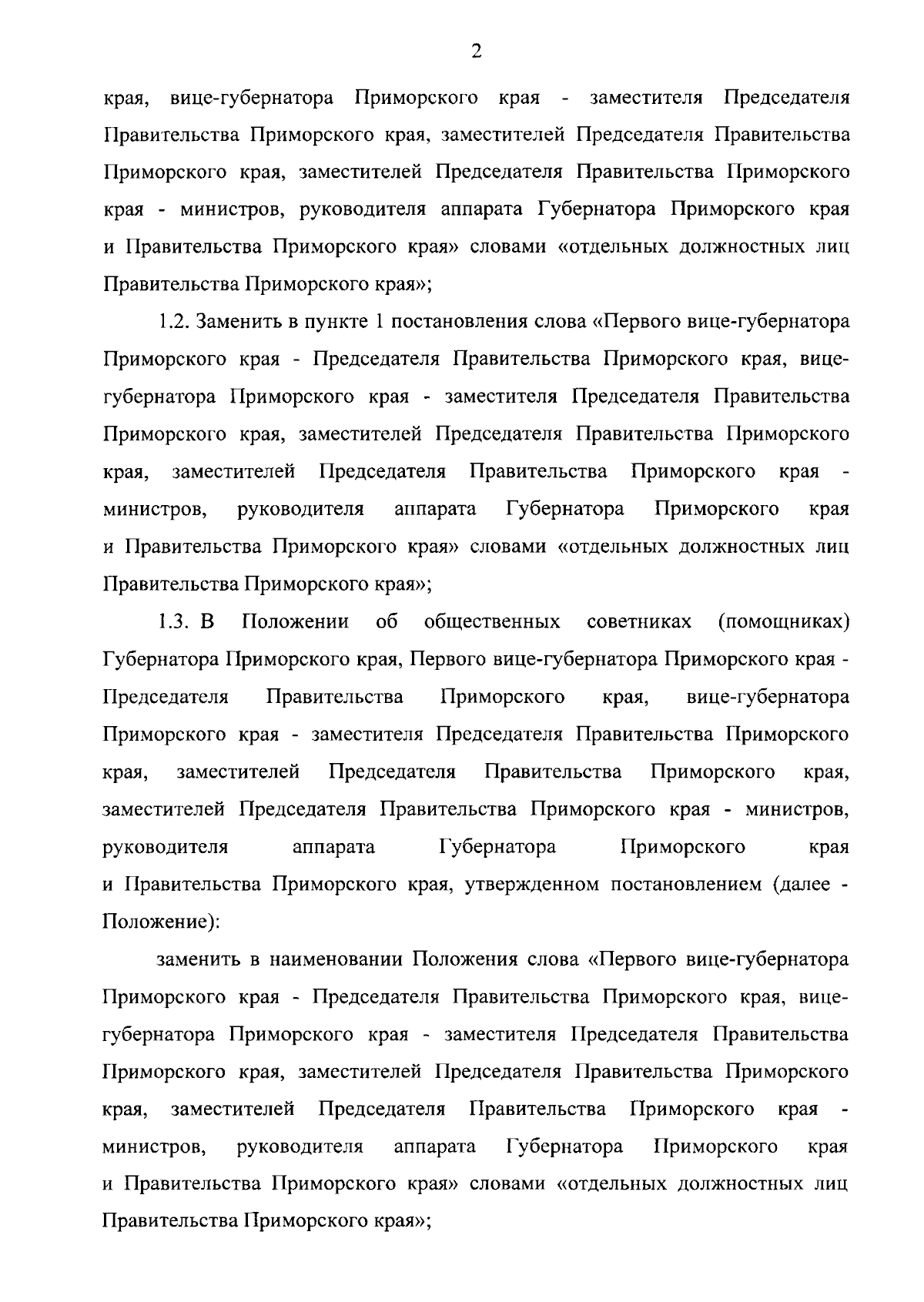 2

края, вице-губернатора Приморского края - заместителя Председателя Правительства Приморского края, заместителей Председателя Правительства Приморского края, заместителей Председателя Правительства Приморского края - министров, руководителя аппарата Губернатора Приморского края и Правительства Приморского края» словами «отдельных должностных лиц Правительства Приморского края»;

1.2. Заменить в пункте 1 постановления слова «Первого вице-губернатора Приморского края - Председателя Правительства Приморского края, вице-губернатора Приморского края - заместителя Председателя Правительства Приморского края, заместителей Председателя Правительства Приморского края, заместителей Председателя Правительства Приморского края - министров, руководителя аппарата Губернатора Приморского края и Правительства Приморского края» словами «отдельных должностных лиц Правительства Приморского края»;

1.3. В Положении об общественных советниках (помощниках) Губернатора Приморского края, Первого вице-губернатора Приморского края - Председателя Правительства Приморского края, вице-губернатора Приморского края - заместителя Председателя Правительства Приморского края, заместителей Председателя Правительства Приморского края, заместителей Председателя Правительства Приморского края - министров, руководителя аппарата Губернатора Приморского края и Правительства Приморского края, утвержденном постановлением (далее - Положение):

заменить в наименовании Положения слова «Первого вице-губернатора Приморского края - Председателя Правительства Приморского края, вице-губернатора Приморского края - заместителя Председателя Правительства Приморского края, заместителей Председателя Правительства Приморского края, заместителей Председателя Правительства Приморского края - министров, руководителя аппарата Губернатора Приморского края и Правительства Приморского края» словами «отдельных должностных лиц Правительства Приморского края»;